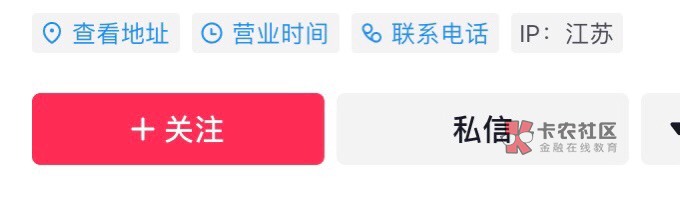 查看地址 营业时间 联系电话 IP：江苏

+ 关注

私信

卡农社区
金融在线教育